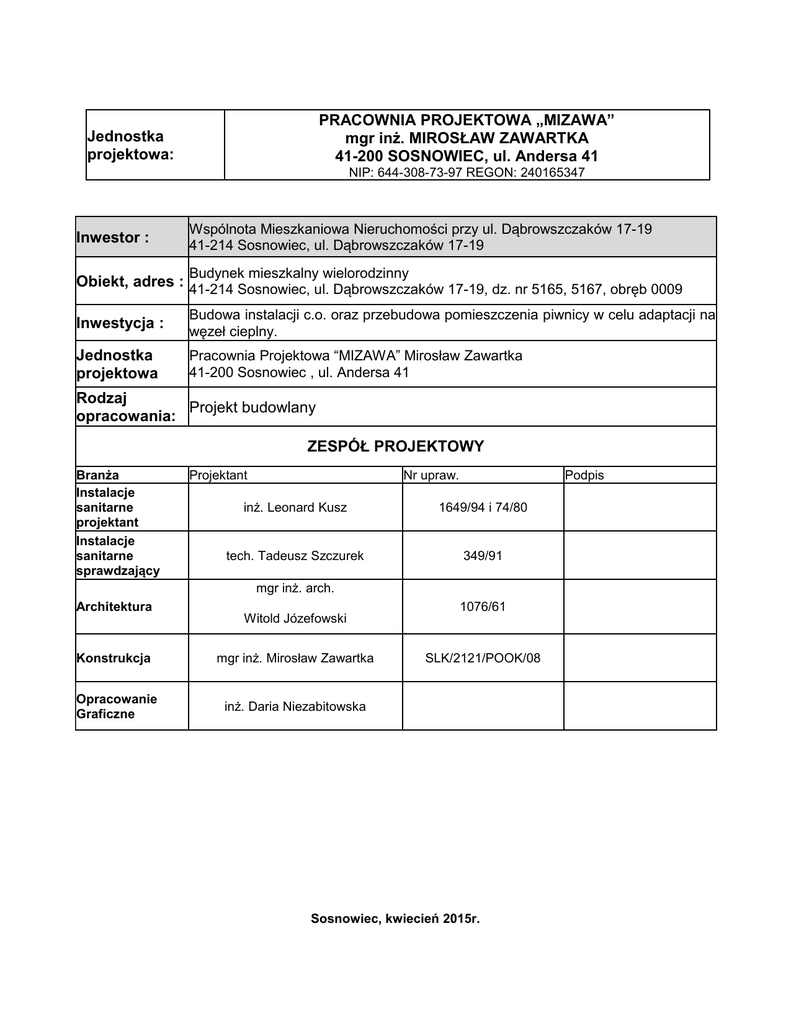 | Jednostka projektowa: | PRACOWNIA PROJEKTOWA „MIZAWA” mgr inż. MIROSŁAW ZAWARTKA 41-200 SOSNOWIEC, ul. Andersa 41 NIP: 644-308-73-97 REGON: 240165347 |
|---|---|

| Inwestor : | Wspólnota Mieszkaniowa Nieruchomości przy ul. Dąbrowszczaków 17-19 41-214 Sosnowiec, ul. Dąbrowszczaków 17-19 |
|---|---|
| Obiekt, adres : | Budynek mieszkalny wielorodzinny 41-214 Sosnowiec, ul. Dąbrowszczaków 17-19, dz. nr 5165, 5167, obręb 0009 |
| Inwestycja : | Budowa instalacji c.o. oraz przebudowa pomieszczenia piwnicy w celu adaptacji na węzeł cieplny. |
| Jednostka projektowa | Pracownia Projektowa “MIZAWA” Mirosław Zawartka 41-200 Sosnowiec , ul. Andersa 41 |
| Rodzaj opracowania: | Projekt budowlany |

ZESPÓŁ PROJEKTOWY

| Branża | Projektant | Nr upraw. | Podpis |
|---|---|---|---|
| Instalacje sanitarne projektant | inż. Leonard Kusz | 1649/94 i 74/80 | |
| Instalacje sanitarne sprawdzający | tech. Tadeusz Szczurek | 349/91 | |
| Architektura | mgr inż. arch. Witold Józefowski | 1076/61 | |
| Konstrukcja | mgr inż. Mirosław Zawartka | SLK/2121/POOK/08 | |
| Opracowanie Graficzne | inż. Daria Niezabitowska | | |

Sosnowiec, kwiecień 2015r.